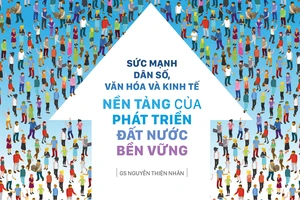 SỨC MẠNH
DÂN SỐ,
VĂN HÓA VÀ KINH TẾ

NỀN TẢNG CỦA
PHÁT TRIỂN
ĐẤT NƯỚC
BỀN VỮNG

GS NGUYỄN THIỆN NHÂN